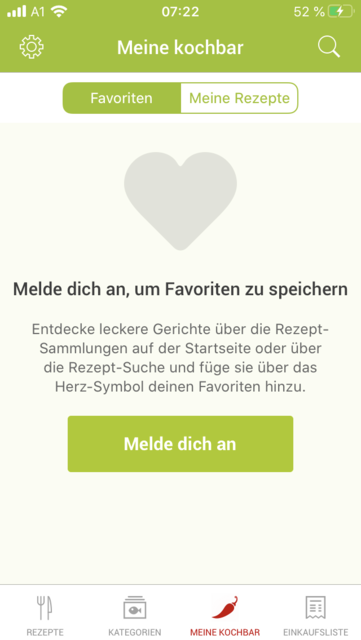 A1 07:22 52 %

Meine kochbar

Favoriten
Meine Rezepte

Melde dich an, um Favoriten zu speichern

Entdecke leckere Gerichte über die Rezept-Sammlungen auf der Startseite oder über die Rezept-Suche und füge sie über das Herz-Symbol deinen Favoriten hinzu.

Melde dich an

REZEPTE
KATEGORIEN
MEINE KOCHBAR
EINKAUFSLISTE